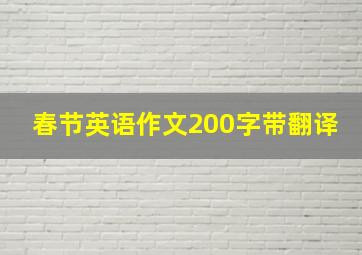 春节英语作文200字带翻译